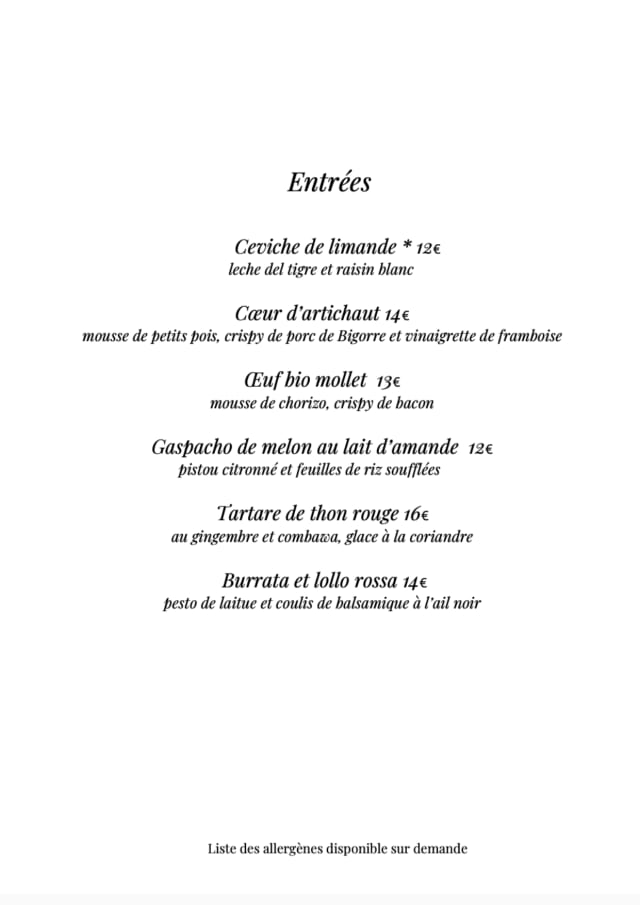 Entrées

Ceviche de limande * 12€
leche del tigre et raisin blanc

Cœur d'artichaut 14€
mousse de petits pois, crispy de porc de Bigorre et vinaigrette de framboise

Œuf bio mollet 13€
mousse de chorizo, crispy de bacon

Gaspacho de melon au lait d'amande 12€
pistou citronné et feuilles de riz soufflées

Tartare de thon rouge 16€
au gingembre et combawa, glace à la coriandre

Burrata et lollo rossa 14€
pesto de laitue et coulis de balsamique à l'ail noir

Liste des allergènes disponible sur demande